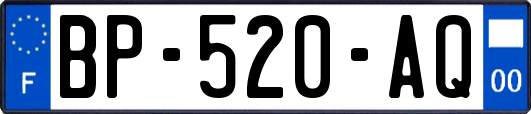 F

BP-520-AQ

00